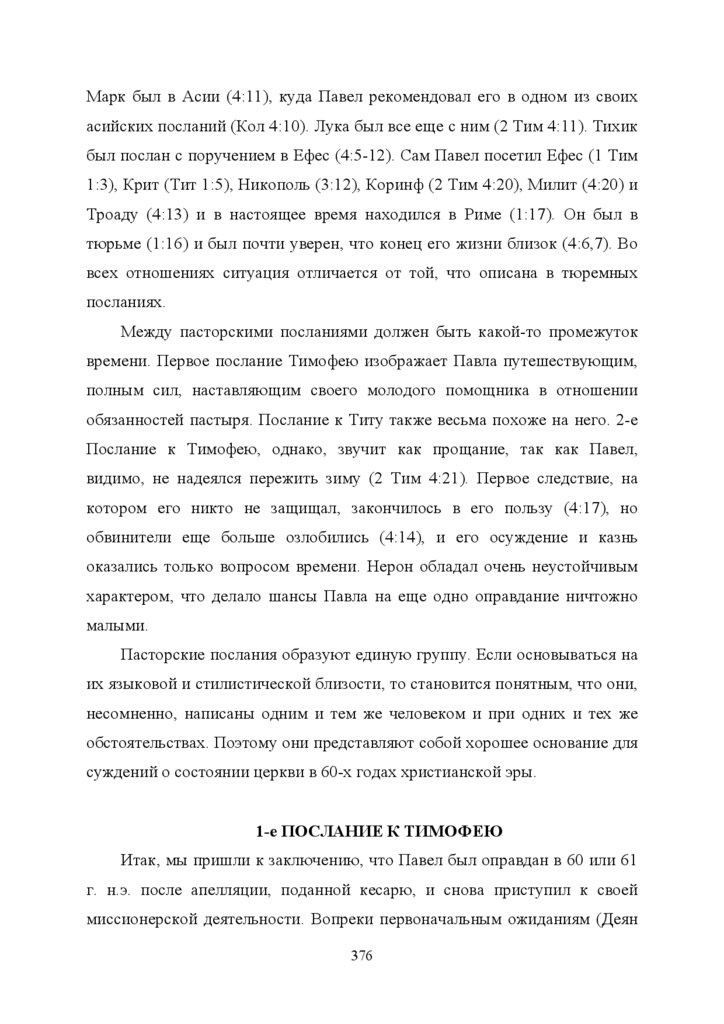 Марк был в Асии (4:11), куда Павел рекомендовал его в одном из своих асийских посланий (Кол 4:10). Лука был все еще с ним (2 Тим 4:11). Тихик был послан с поручением в Ефес (4:5-12). Сам Павел посетил Ефес (1 Тим 1:3), Крит (Тит 1:5), Никополь (3:12), Коринф (2 Тим 4:20), Милит (4:20) и Троаду (4:13) и в настоящее время находился в Риме (1:17). Он был в тюрьме (1:16) и был почти уверен, что конец его жизни близок (4:6,7). Во всех отношениях ситуация отличается от той, что описана в тюремных посланиях.

Между пасторскими посланиями должен быть какой-то промежуток времени. Первое послание Тимофею изображает Павла путешествующим, полным сил, наставляющим своего молодого помощника в отношении обязанностей пастыря. Послание к Титу также весьма похоже на него. 2-е Послание к Тимофею, однако, звучит как прощание, так как Павел, видимо, не надеялся пережить зиму (2 Тим 4:21). Первое следствие, на котором его никто не защищал, закончилось в его пользу (4:17), но обвинители еще больше озлобились (4:14), и его осуждение и казнь оказались только вопросом времени. Нерон обладал очень неустойчивым характером, что делало шансы Павла на еще одно оправдание ничтожно малыми.

Пасторские послания образуют единую группу. Если основываться на их языковой и стилистической близости, то становится понятным, что они, несомненно, написаны одним и тем же человеком и при одних и тех же обстоятельствах. Поэтому они представляют собой хорошее основание для суждений о состоянии церкви в 60-х годах христианской эры.

1-е ПОСЛАНИЕ К ТИМОФЕЮ

Итак, мы пришли к заключению, что Павел был оправдан в 60 или 61 г. н.э. после апелляции, поданной кесарю, и снова приступил к своей миссионерской деятельности. Вопреки первоначальным ожиданиям (Деян

376